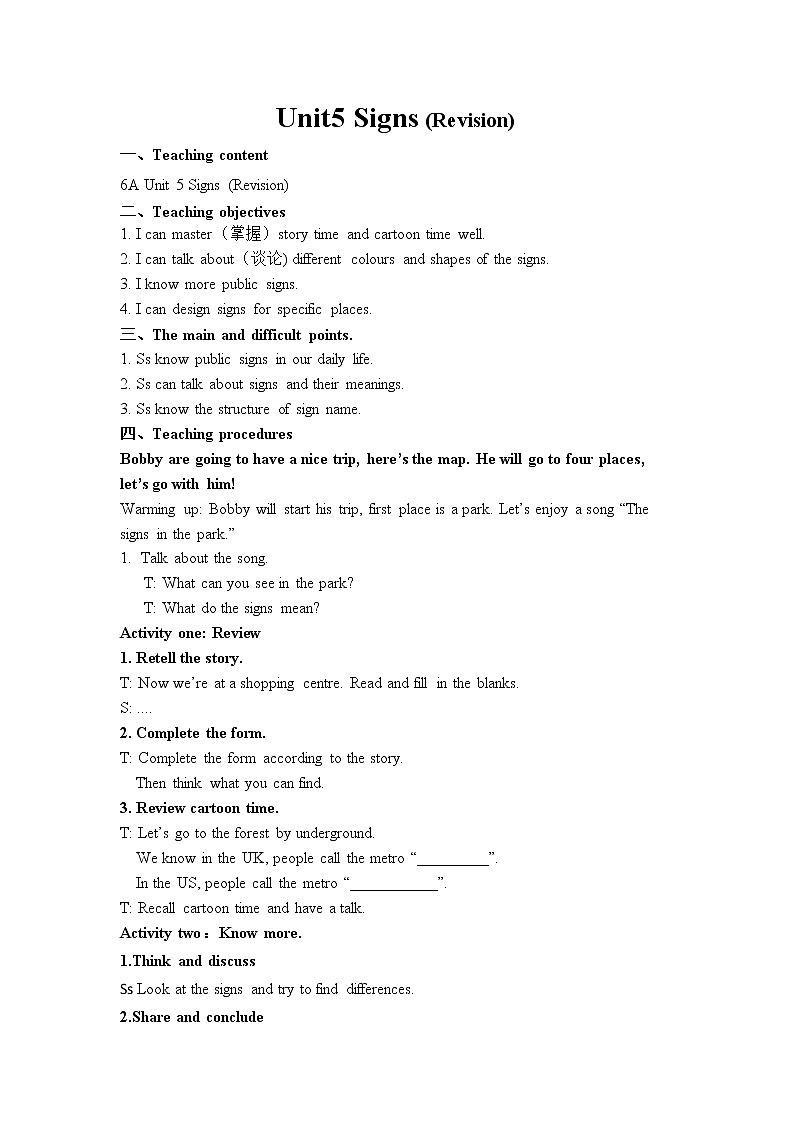 Unit5 Signs (Revision)

一、Teaching content

6A Unit 5 Signs (Revision)

二、Teaching objectives

1. I can master（掌握）story time and cartoon time well.
2. I can talk about（谈论) different colours and shapes of the signs.
3. I know more public signs.
4. I can design signs for specific places.

三、The main and difficult points.

1. Ss know public signs in our daily life.
2. Ss can talk about signs and their meanings.
3. Ss know the structure of sign name.

四、Teaching procedures

Bobby are going to have a nice trip, here's the map. He will go to four places, let's go with him!

Warming up: Bobby will start his trip, first place is a park. Let's enjoy a song "The signs in the park."

1. Talk about the song.
T: What can you see in the park?
T: What do the signs mean?

Activity one: Review

1. Retell the story.

T: Now we're at a shopping centre. Read and fill in the blanks.
S: ....

2. Complete the form.

T: Complete the form according to the story.
Then think what you can find.

3. Review cartoon time.

T: Let's go to the forest by underground.
We know in the UK, people call the metro "__________".
In the US, people call the metro "____________".
T: Recall cartoon time and have a talk.

Activity two：Know more.

1.Think and discuss

Ss Look at the signs and try to find differences.

2.Share and conclude